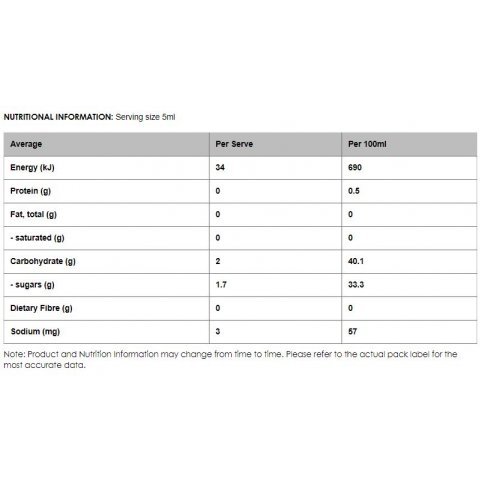 NUTRITIONAL INFORMATION: Serving size 5ml

| Average | Per Serve | Per 100ml |
|---|---|---|
| Energy (kJ) | 34 | 690 |
| Protein (g) | 0 | 0.5 |
| Fat, total (g) | 0 | 0 |
| - saturated (g) | 0 | 0 |
| Carbohydrate (g) | 2 | 40.1 |
| - sugars (g) | 1.7 | 33.3 |
| Dietary Fibre (g) | 0 | 0 |
| Sodium (mg) | 3 | 57 |

Note: Product and Nutrition Information may change from time to time. Please refer to the actual pack label for the most accurate data.